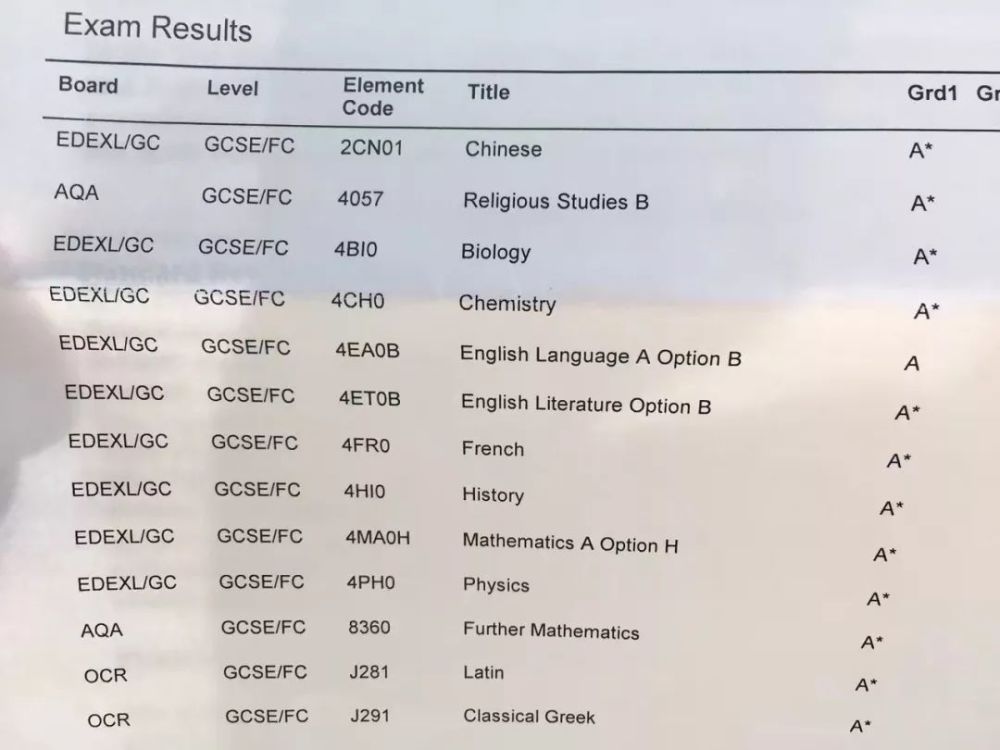 Exam Results

| Board | Level | Element Code | Title | Grd1 | Gr |
|---|---|---|---|---|---|
| EDEXL/GC | GCSE/FC | 2CN01 | Chinese | A* | |
| AQA | GCSE/FC | 4057 | Religious Studies B | A* | |
| EDEXL/GC | GCSE/FC | 4BI0 | Biology | A* | |
| EDEXL/GC | GCSE/FC | 4CH0 | Chemistry | A* | |
| EDEXL/GC | GCSE/FC | 4EA0B | English Language A Option B | A | |
| EDEXL/GC | GCSE/FC | 4ET0B | English Literature Option B | A* | |
| EDEXL/GC | GCSE/FC | 4FR0 | French | A* | |
| EDEXL/GC | GCSE/FC | 4HI0 | History | A* | |
| EDEXL/GC | GCSE/FC | 4MA0H | Mathematics A Option H | A* | |
| EDEXL/GC | GCSE/FC | 4PH0 | Physics | A* | |
| AQA | GCSE/FC | 8360 | Further Mathematics | A* | |
| OCR | GCSE/FC | J281 | Latin | A* | |
| OCR | GCSE/FC | J291 | Classical Greek | A* | |